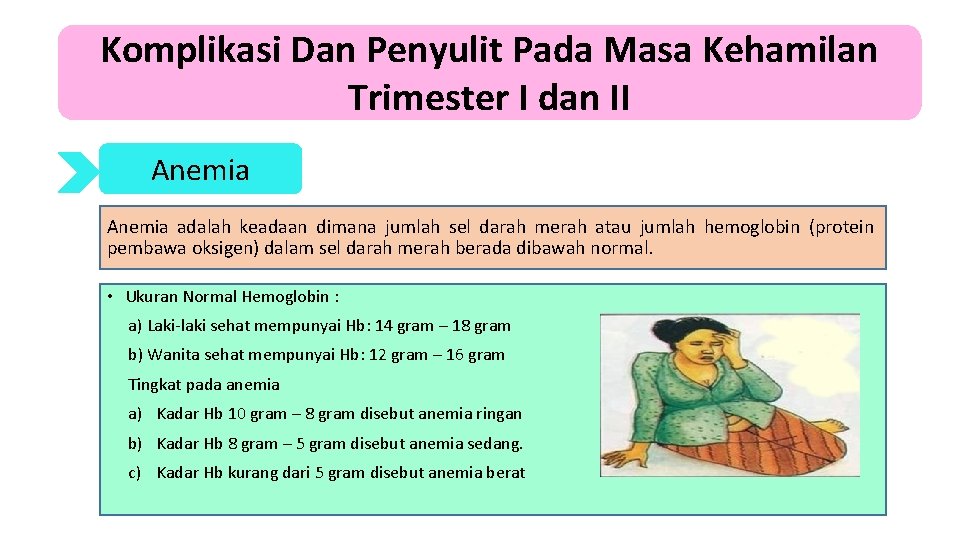 Komplikasi Dan Penyulit Pada Masa Kehamilan Trimester I dan II

Anemia

Anemia adalah keadaan dimana jumlah sel darah merah atau jumlah hemoglobin (protein pembawa oksigen) dalam sel darah merah berada dibawah normal.

• Ukuran Normal Hemoglobin :

a) Laki-laki sehat mempunyai Hb: 14 gram – 18 gram

b) Wanita sehat mempunyai Hb: 12 gram – 16 gram

Tingkat pada anemia

a) Kadar Hb 10 gram – 8 gram disebut anemia ringan

b) Kadar Hb 8 gram – 5 gram disebut anemia sedang.

c) Kadar Hb kurang dari 5 gram disebut anemia berat